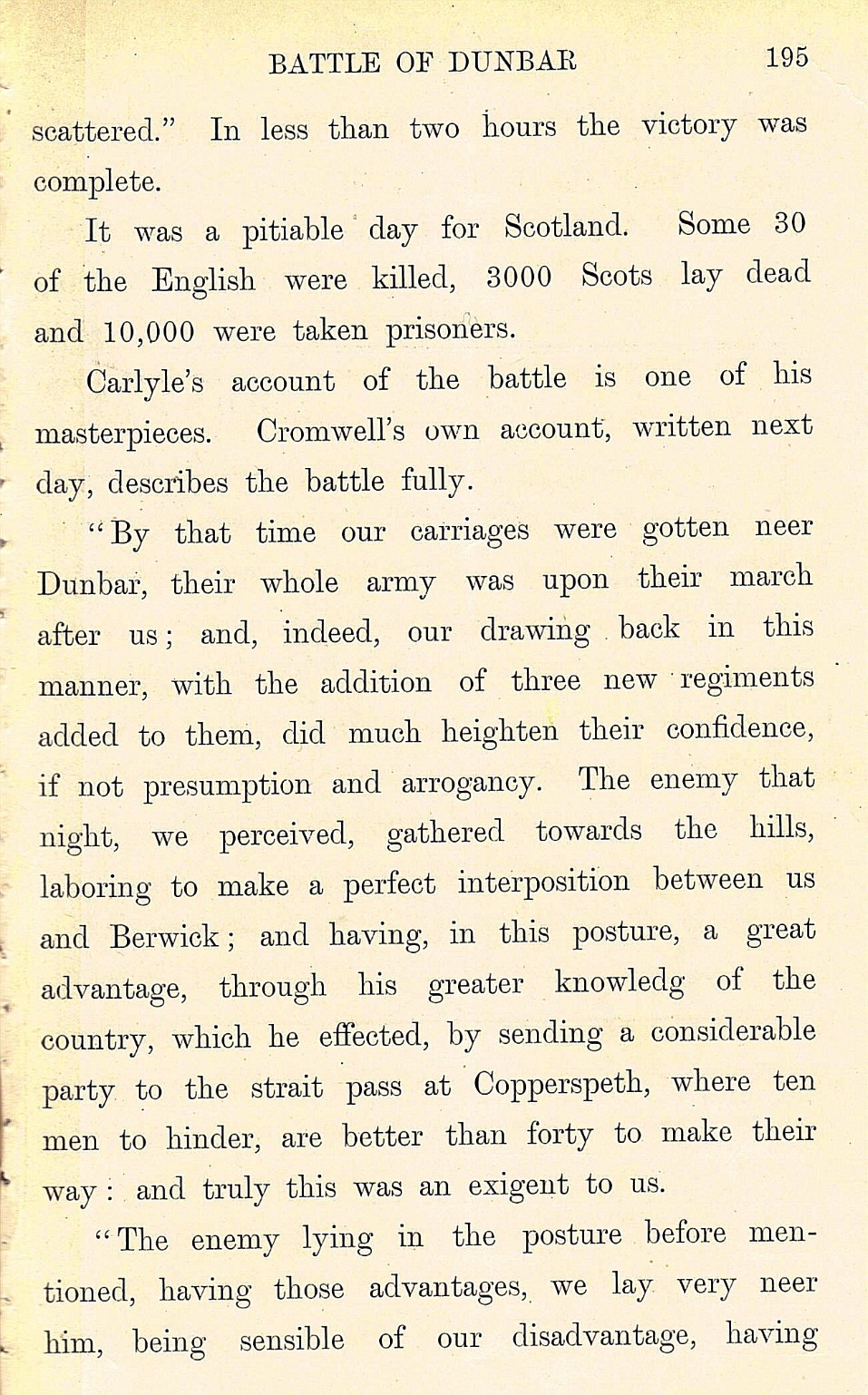 BATTLE OF DUNBAR 195

scattered." In less than two hours the victory was complete.

It was a pitiable day for Scotland. Some 30 of the English were killed, 3000 Scots lay dead and 10,000 were taken prisoners.

Carlyle's account of the battle is one of his masterpieces. Cromwell's own account, written next day, describes the battle fully.

"By that time our carriages were gotten neer Dunbar, their whole army was upon their march after us; and, indeed, our drawing back in this manner, with the addition of three new regiments added to them, did much heighten their confidence, if not presumption and arrogancy. The enemy that night, we perceived, gathered towards the hills, laboring to make a perfect interposition between us and Berwick; and having, in this posture, a great advantage, through his greater knowledg of the country, which he effected, by sending a considerable party to the strait pass at Copperspeth, where ten men to hinder, are better than forty to make their way: and truly this was an exigent to us.

"The enemy lying in the posture before mentioned, having those advantages, we lay very neer him, being sensible of our disadvantage, having